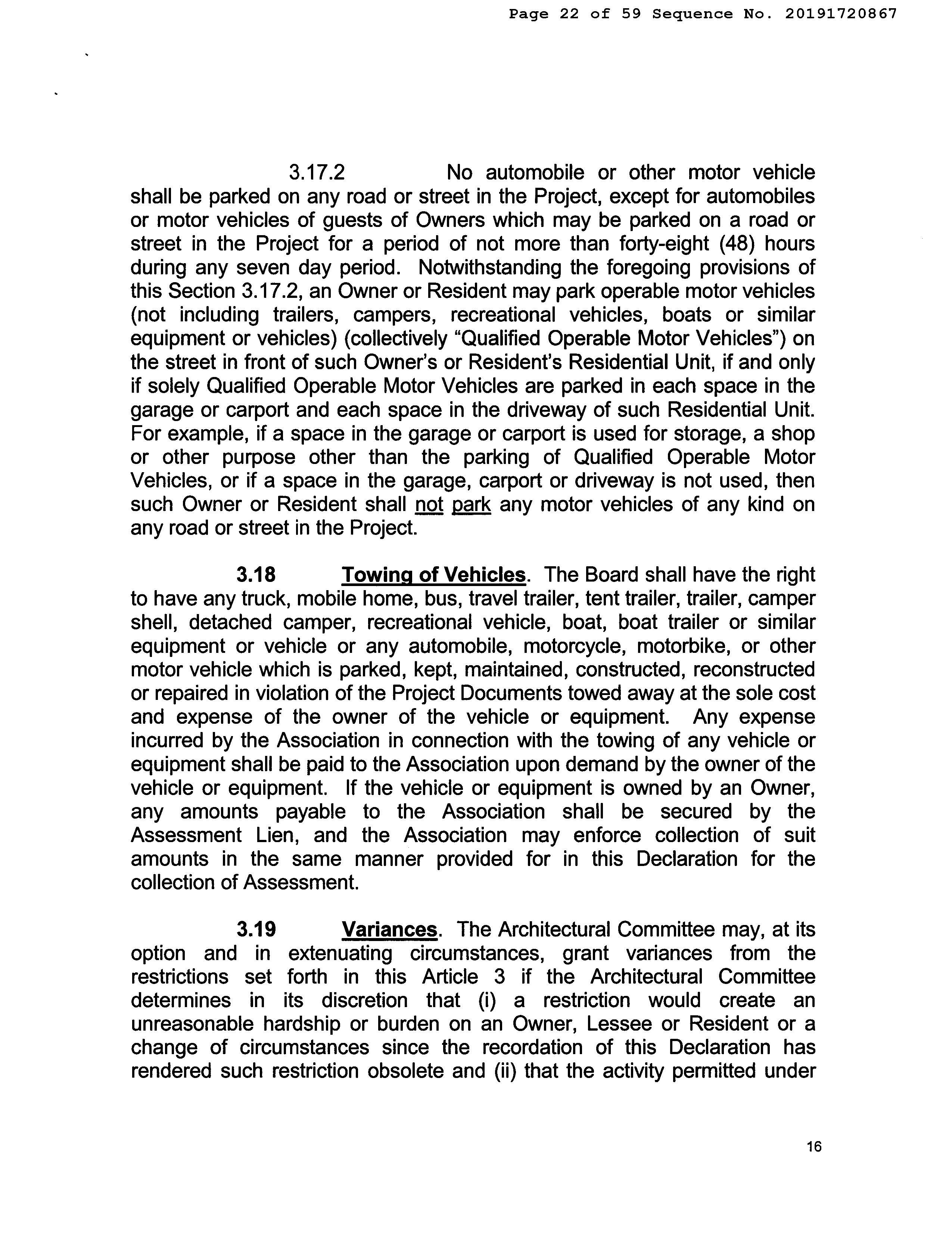 Page 22 of 59 Sequence No. 20191720867

3.17.2 No automobile or other motor vehicle shall be parked on any road or street in the Project, except for automobiles or motor vehicles of guests of Owners which may be parked on a road or street in the Project for a period of not more than forty-eight (48) hours during any seven day period. Notwithstanding the foregoing provisions of this Section 3.17.2, an Owner or Resident may park operable motor vehicles (not including trailers, campers, recreational vehicles, boats or similar equipment or vehicles) (collectively "Qualified Operable Motor Vehicles") on the street in front of such Owner's or Resident's Residential Unit, if and only if solely Qualified Operable Motor Vehicles are parked in each space in the garage or carport and each space in the driveway of such Residential Unit. For example, if a space in the garage or carport is used for storage, a shop or other purpose other than the parking of Qualified Operable Motor Vehicles, or if a space in the garage, carport or driveway is not used, then such Owner or Resident shall not park any motor vehicles of any kind on any road or street in the Project.

3.18 Towing of Vehicles. The Board shall have the right to have any truck, mobile home, bus, travel trailer, tent trailer, trailer, camper shell, detached camper, recreational vehicle, boat, boat trailer or similar equipment or vehicle or any automobile, motorcycle, motorbike, or other motor vehicle which is parked, kept, maintained, constructed, reconstructed or repaired in violation of the Project Documents towed away at the sole cost and expense of the owner of the vehicle or equipment. Any expense incurred by the Association in connection with the towing of any vehicle or equipment shall be paid to the Association upon demand by the owner of the vehicle or equipment. If the vehicle or equipment is owned by an Owner, any amounts payable to the Association shall be secured by the Assessment Lien, and the Association may enforce collection of suit amounts in the same manner provided for in this Declaration for the collection of Assessment.

3.19 Variances. The Architectural Committee may, at its option and in extenuating circumstances, grant variances from the restrictions set forth in this Article 3 if the Architectural Committee determines in its discretion that (i) a restriction would create an unreasonable hardship or burden on an Owner, Lessee or Resident or a change of circumstances since the recordation of this Declaration has rendered such restriction obsolete and (ii) that the activity permitted under

16